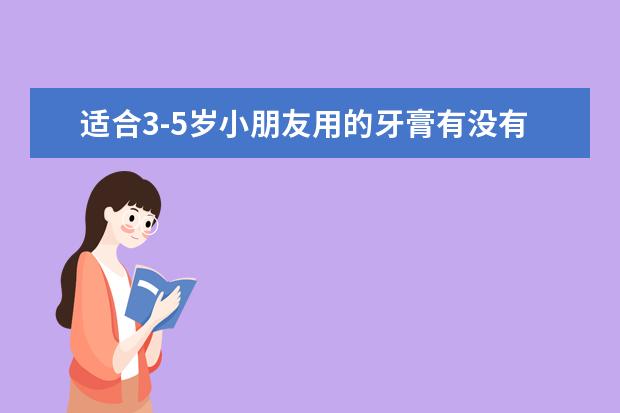 适合3-5岁小朋友用的牙膏有没有